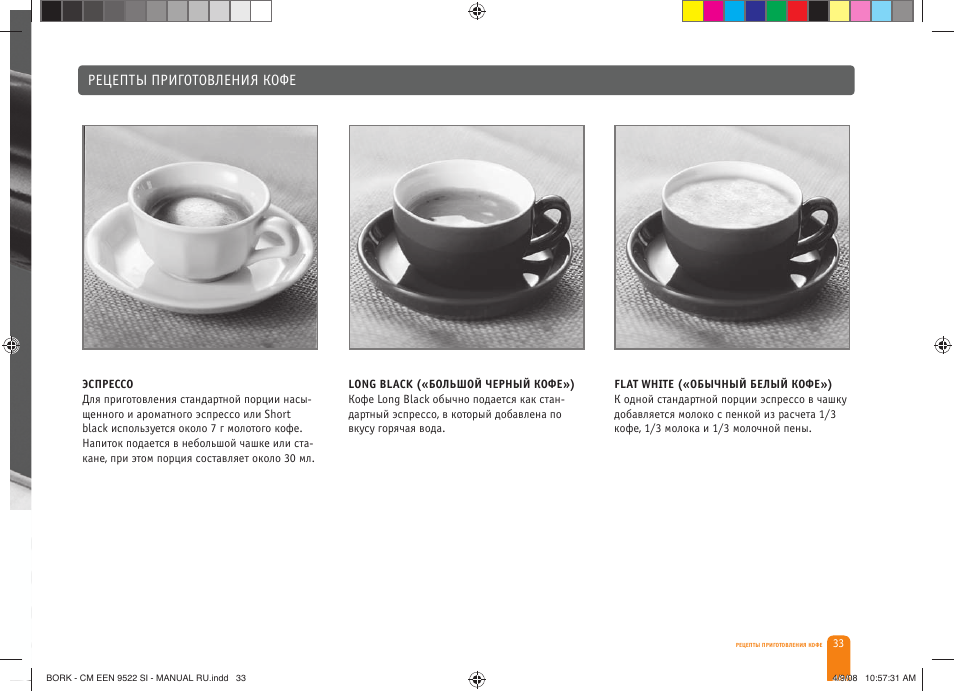 РЕЦЕПТЫ ПРИГОТОВЛЕНИЯ КОФЕ

ЭСПРЕССО
Для приготовления стандартной порции насыщенного и ароматного эспрессо или Short black используется около 7 г молотого кофе. Напиток подается в небольшой чашке или стакане, при этом порция составляет около 30 мл.

LONG BLACK («БОЛЬШОЙ ЧЕРНЫЙ КОФЕ»)
Кофе Long Black обычно подается как стандартный эспрессо, в который добавлена по вкусу горячая вода.

FLAT WHITE («ОБЫЧНЫЙ БЕЛЫЙ КОФЕ»)
К одной стандартной порции эспрессо в чашку добавляется молоко с пенкой из расчета 1/3 кофе, 1/3 молока и 1/3 молочной пены.

РЕЦЕПТЫ ПРИГОТОВЛЕНИЯ КОФЕ 33

BORK - CM EEN 9522 SI - MANUAL RU.indd 33

4/9/08 10:57:31 AM